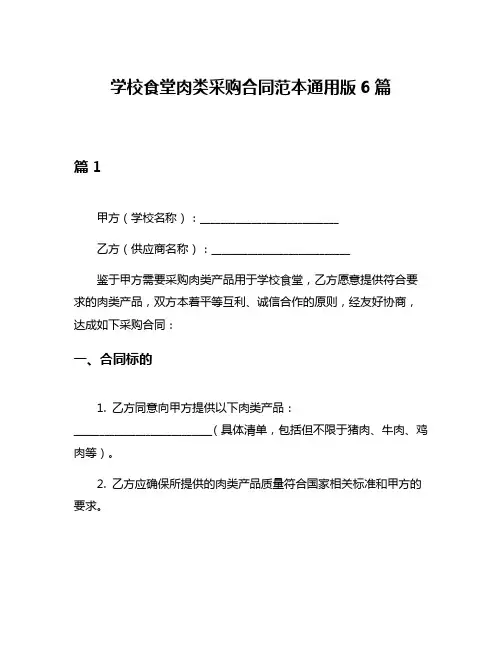 学校食堂肉类采购合同范本通用版 6 篇

篇 1

甲方（学校名称）：________________________

乙方（供应商名称）：________________________

鉴于甲方需要采购肉类产品用于学校食堂，乙方愿意提供符合要求的肉类产品，双方本着平等互利、诚信合作的原则，经友好协商，达成如下采购合同：

一、合同标的

1. 乙方同意向甲方提供以下肉类产品：________________________（具体清单，包括但不限于猪肉、牛肉、鸡肉等）。

2. 乙方应确保所提供的肉类产品质量符合国家相关标准和甲方的要求。